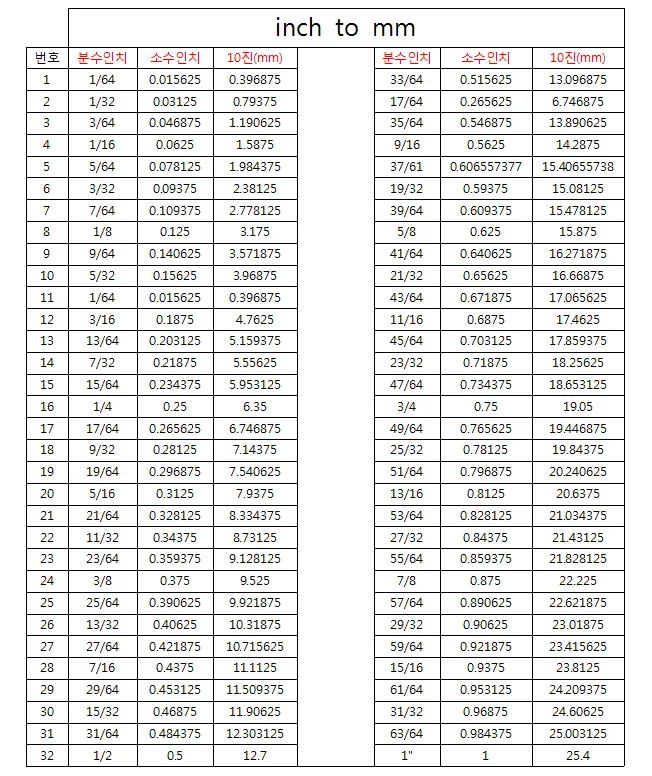 inch to mm

| 번호 | 분수인치 | 소수인치 | 10진(mm) | | 분수인치 | 소수인치 | 10진(mm) |
|---|---|---|---|---|---|---|---|
| 1 | 1/64 | 0.015625 | 0.396875 | | 33/64 | 0.515625 | 13.096875 |
| 2 | 1/32 | 0.03125 | 0.79375 | | 17/64 | 0.265625 | 6.746875 |
| 3 | 3/64 | 0.046875 | 1.190625 | | 35/64 | 0.546875 | 13.890625 |
| 4 | 1/16 | 0.0625 | 1.5875 | | 9/16 | 0.5625 | 14.2875 |
| 5 | 5/64 | 0.078125 | 1.984375 | | 37/61 | 0.606557377 | 15.40655738 |
| 6 | 3/32 | 0.09375 | 2.38125 | | 19/32 | 0.59375 | 15.08125 |
| 7 | 7/64 | 0.109375 | 2.778125 | | 39/64 | 0.609375 | 15.478125 |
| 8 | 1/8 | 0.125 | 3.175 | | 5/8 | 0.625 | 15.875 |
| 9 | 9/64 | 0.140625 | 3.571875 | | 41/64 | 0.640625 | 16.271875 |
| 10 | 5/32 | 0.15625 | 3.96875 | | 21/32 | 0.65625 | 16.66875 |
| 11 | 1/64 | 0.015625 | 0.396875 | | 43/64 | 0.671875 | 17.065625 |
| 12 | 3/16 | 0.1875 | 4.7625 | | 11/16 | 0.6875 | 17.4625 |
| 13 | 13/64 | 0.203125 | 5.159375 | | 45/64 | 0.703125 | 17.859375 |
| 14 | 7/32 | 0.21875 | 5.55625 | | 23/32 | 0.71875 | 18.25625 |
| 15 | 15/64 | 0.234375 | 5.953125 | | 47/64 | 0.734375 | 18.653125 |
| 16 | 1/4 | 0.25 | 6.35 | | 3/4 | 0.75 | 19.05 |
| 17 | 17/64 | 0.265625 | 6.746875 | | 49/64 | 0.765625 | 19.446875 |
| 18 | 9/32 | 0.28125 | 7.14375 | | 25/32 | 0.78125 | 19.84375 |
| 19 | 19/64 | 0.296875 | 7.540625 | | 51/64 | 0.796875 | 20.240625 |
| 20 | 5/16 | 0.3125 | 7.9375 | | 13/16 | 0.8125 | 20.6375 |
| 21 | 21/64 | 0.328125 | 8.334375 | | 53/64 | 0.828125 | 21.034375 |
| 22 | 11/32 | 0.34375 | 8.73125 | | 27/32 | 0.84375 | 21.43125 |
| 23 | 23/64 | 0.359375 | 9.128125 | | 55/64 | 0.859375 | 21.828125 |
| 24 | 3/8 | 0.375 | 9.525 | | 7/8 | 0.875 | 22.225 |
| 25 | 25/64 | 0.390625 | 9.921875 | | 57/64 | 0.890625 | 22.621875 |
| 26 | 13/32 | 0.40625 | 10.31875 | | 29/32 | 0.90625 | 23.01875 |
| 27 | 27/64 | 0.421875 | 10.715625 | | 59/64 | 0.921875 | 23.415625 |
| 28 | 7/16 | 0.4375 | 11.1125 | | 15/16 | 0.9375 | 23.8125 |
| 29 | 29/64 | 0.453125 | 11.509375 | | 61/64 | 0.953125 | 24.209375 |
| 30 | 15/32 | 0.46875 | 11.90625 | | 31/32 | 0.96875 | 24.60625 |
| 31 | 31/64 | 0.484375 | 12.303125 | | 63/64 | 0.984375 | 25.003125 |
| 32 | 1/2 | 0.5 | 12.7 | | 1" | 1 | 25.4 |